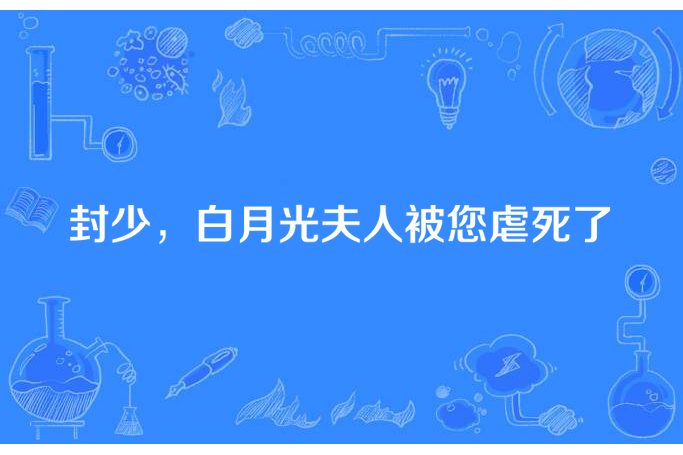 封少，白月光夫人被您虐死了